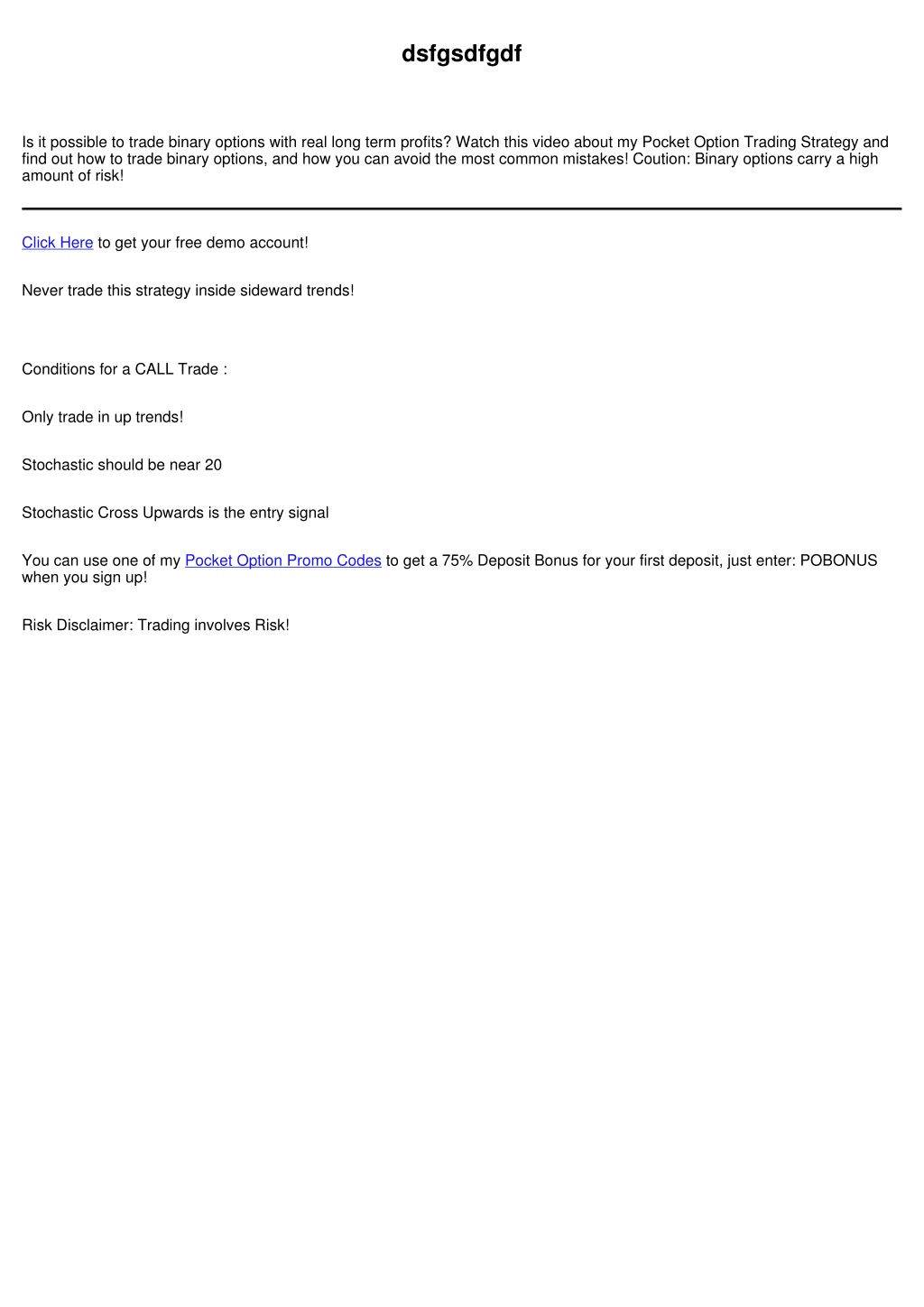 dsfgsdfgdf

Is it possible to trade binary options with real long term profits? Watch this video about my Pocket Option Trading Strategy and find out how to trade binary options, and how you can avoid the most common mistakes! Coution: Binary options carry a high amount of risk!

Click Here to get your free demo account!

Never trade this strategy inside sideward trends!

Conditions for a CALL Trade :

Only trade in up trends!

Stochastic should be near 20

Stochastic Cross Upwards is the entry signal

You can use one of my Pocket Option Promo Codes to get a 75% Deposit Bonus for your first deposit, just enter: POBONUS when you sign up!

Risk Disclaimer: Trading involves Risk!